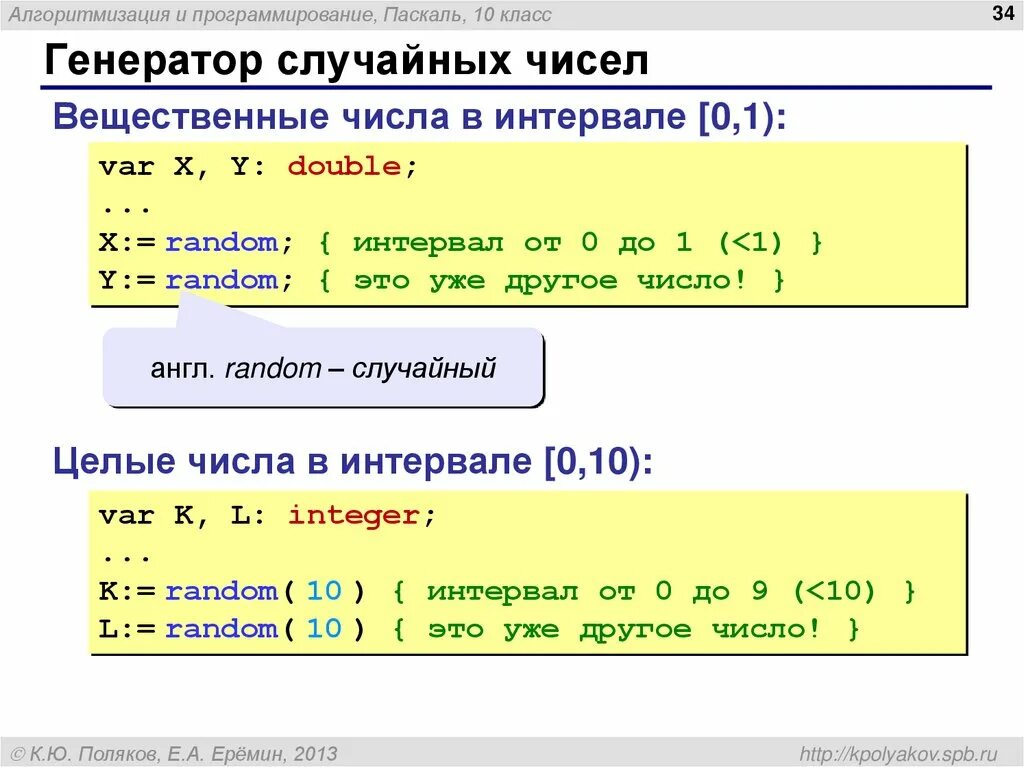 Алгоритмизация и программирование, Паскаль, 10 класс

34

Генератор случайных чисел

Вещественные числа в интервале [0,1):

var X, Y: double;
...
X:= random; { интервал от 0 до 1 (<1) }
Y:= random; { это уже другое число! }

англ. random – случайный

Целые числа в интервале [0,10):

var K, L: integer;
...
K:= random( 10 ) { интервал от 0 до 9 (<10) }
L:= random( 10 ) { это уже другое число! }

© К.Ю. Поляков, Е.А. Ерёмин, 2013

http://kpolyakov.spb.ru